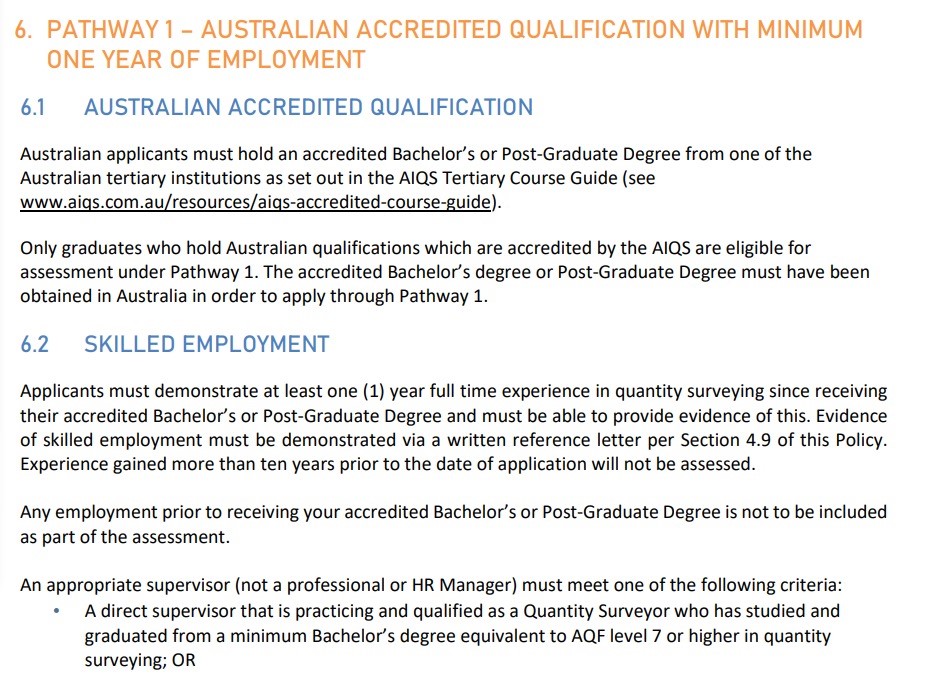 6. PATHWAY 1 – AUSTRALIAN ACCREDITED QUALIFICATION WITH MINIMUM ONE YEAR OF EMPLOYMENT

6.1 AUSTRALIAN ACCREDITED QUALIFICATION

Australian applicants must hold an accredited Bachelor's or Post-Graduate Degree from one of the Australian tertiary institutions as set out in the AIQS Tertiary Course Guide (see www.aiqs.com.au/resources/aiqs-accredited-course-guide).

Only graduates who hold Australian qualifications which are accredited by the AIQS are eligible for assessment under Pathway 1. The accredited Bachelor's degree or Post-Graduate Degree must have been obtained in Australia in order to apply through Pathway 1.

6.2 SKILLED EMPLOYMENT

Applicants must demonstrate at least one (1) year full time experience in quantity surveying since receiving their accredited Bachelor's or Post-Graduate Degree and must be able to provide evidence of this. Evidence of skilled employment must be demonstrated via a written reference letter per Section 4.9 of this Policy. Experience gained more than ten years prior to the date of application will not be assessed.

Any employment prior to receiving your accredited Bachelor's or Post-Graduate Degree is not to be included as part of the assessment.

An appropriate supervisor (not a professional or HR Manager) must meet one of the following criteria:
• A direct supervisor that is practicing and qualified as a Quantity Surveyor who has studied and graduated from a minimum Bachelor's degree equivalent to AQF level 7 or higher in quantity surveying; OR